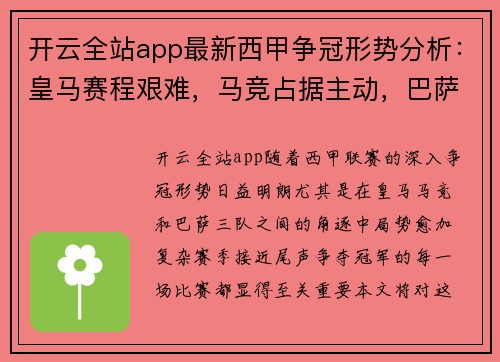 开云全站app最新西甲争冠形势分析：皇马赛程艰难，马竞占据主动，巴萨

开云全站app随着西甲联赛的深入争冠形势日益明朗尤其是在皇马马竞和巴萨三队之间的角逐中局势愈加复杂赛季接近尾声争夺冠军的每一场比赛都显得至关重要本文将对这